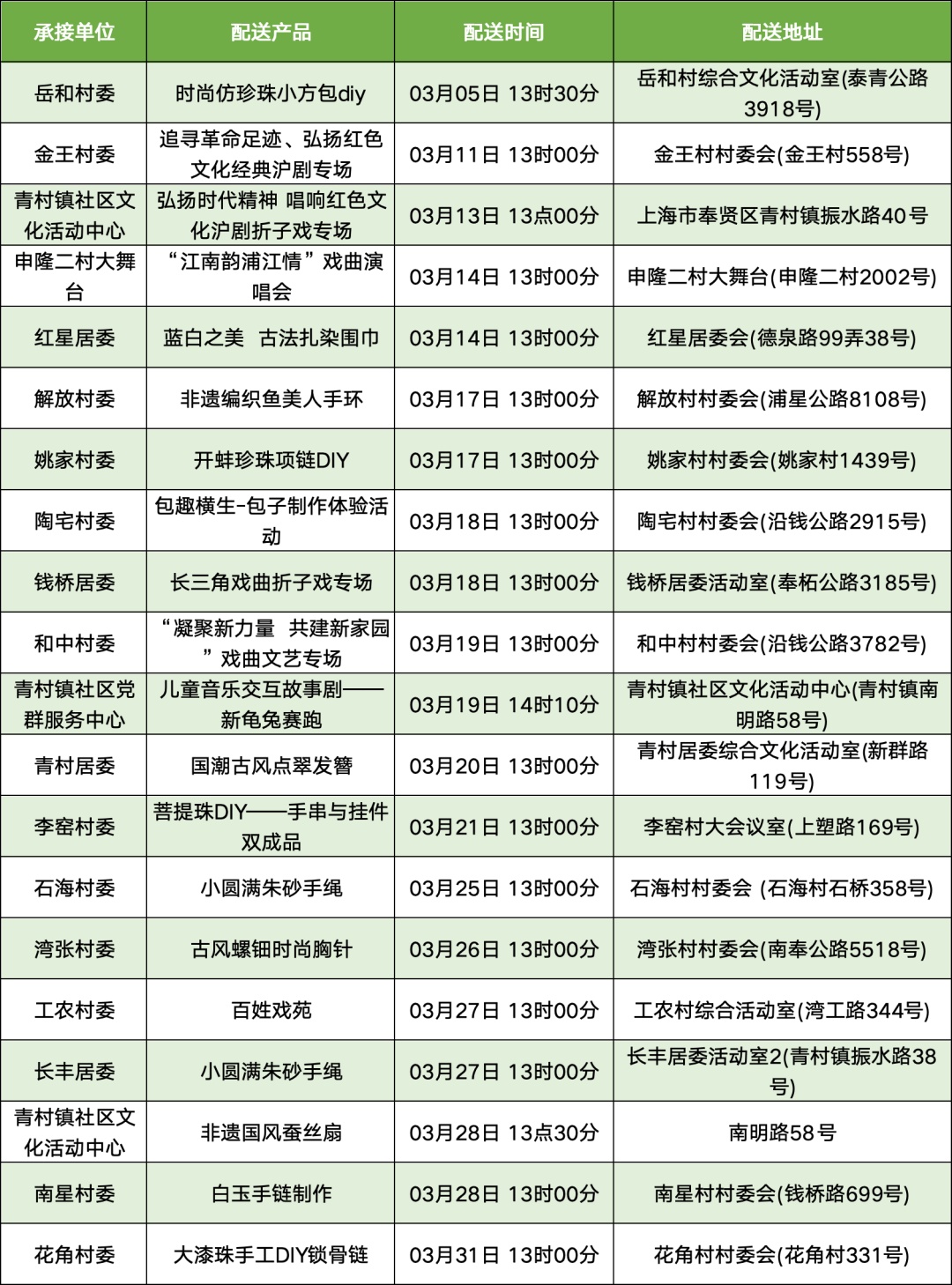 | 承接单位 | 配送产品 | 配送时间 | 配送地址 |
|---|---|---|---|
| 岳和村委 | 时尚仿珍珠小方包diy | 03月05日 13时30分 | 岳和村综合文化活动室(泰青公路3918号) |
| 金王村委 | 追寻革命足迹、弘扬红色文化经典沪剧专场 | 03月11日 13时00分 | 金王村村委会(金王村558号) |
| 青村镇社区文化活动中心 | 弘扬时代精神 唱响红色文化沪剧折子戏专场 | 03月13日 13点00分 | 上海市奉贤区青村镇振水路40号 |
| 申隆二村大舞台 | “江南韵浦江情”戏曲演唱会 | 03月14日 13时00分 | 申隆二村大舞台(申隆二村2002号) |
| 红星居委 | 蓝白之美 古法扎染围巾 | 03月14日 13时00分 | 红星居委会(德泉路99弄38号) |
| 解放村委 | 非遗编织鱼美人手环 | 03月17日 13时00分 | 解放村村委会(浦星公路8108号) |
| 姚家村委 | 开蚌珍珠项链DIY | 03月17日 13时00分 | 姚家村村委会(姚家村1439号) |
| 陶宅村委 | 包趣横生-包子制作体验活动 | 03月18日 13时00分 | 陶宅村村委会(沿钱公路2915号) |
| 钱桥居委 | 长三角戏曲折子戏专场 | 03月18日 13时00分 | 钱桥居委活动室(奉柘公路3185号) |
| 和中村委 | “凝聚新力量 共建新家园”戏曲文艺专场 | 03月19日 13时00分 | 和中村村委会(沿钱公路3782号) |
| 青村镇社区党群服务中心 | 儿童音乐交互故事剧——新龟兔赛跑 | 03月19日 14时10分 | 青村镇社区文化活动中心(青村镇南明路58号) |
| 青村居委 | 国潮古风点翠发簪 | 03月20日 13时00分 | 青村居委综合文化活动室(新群路119号) |
| 李窑村委 | 菩提珠DIY——手串与挂件双成品 | 03月21日 13时00分 | 李窑村大会议室(上塑路169号) |
| 石海村委 | 小圆满朱砂手绳 | 03月25日 13时00分 | 石海村村委会 (石海村石桥358号) |
| 湾张村委 | 古风螺钿时尚胸针 | 03月26日 13时00分 | 湾张村村委会(南奉公路5518号) |
| 工农村委 | 百姓戏苑 | 03月27日 13时00分 | 工农村综合活动室(湾工路344号) |
| 长丰居委 | 小圆满朱砂手绳 | 03月27日 13时00分 | 长丰居委活动室2(青村镇振水路38号) |
| 青村镇社区文化活动中心 | 非遗国风蚕丝扇 | 03月28日 13点30分 | 南明路58号 |
| 南星村委 | 白玉手链制作 | 03月28日 13时00分 | 南星村村委会(钱桥路699号) |
| 花角村委 | 大漆珠手工DIY锁骨链 | 03月31日 13时00分 | 花角村村委会(花角村331号) |